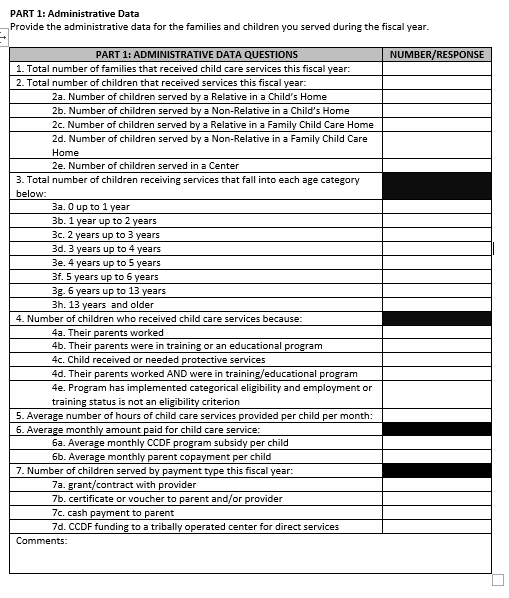 PART 1: Administrative Data
Provide the administrative data for the families and children you served during the fiscal year.

| PART 1: ADMINISTRATIVE DATA QUESTIONS | NUMBER/RESPONSE |
|---|---|
| 1. Total number of families that received child care services this fiscal year: | |
| 2. Total number of children that received services this fiscal year: | |
| 2a. Number of children served by a Relative in a Child's Home | |
| 2b. Number of children served by a Non-Relative in a Child's Home | |
| 2c. Number of children served by a Relative in a Family Child Care Home | |
| 2d. Number of children served by a Non-Relative in a Family Child Care Home | |
| 2e. Number of children served in a Center | |
| 3. Total number of children receiving services that fall into each age category below: | |
| 3a. 0 up to 1 year | |
| 3b. 1 year up to 2 years | |
| 3c. 2 years up to 3 years | |
| 3d. 3 years up to 4 years | |
| 3e. 4 years up to 5 years | |
| 3f. 5 years up to 6 years | |
| 3g. 6 years up to 13 years | |
| 3h. 13 years and older | |
| 4. Number of children who received child care services because: | |
| 4a. Their parents worked | |
| 4b. Their parents were in training or an educational program | |
| 4c. Child received or needed protective services | |
| 4d. Their parents worked AND were in training/educational program | |
| 4e. Program has implemented categorical eligibility and employment or training status is not an eligibility criterion | |
| 5. Average number of hours of child care services provided per child per month: | |
| 6. Average monthly amount paid for child care service: | |
| 6a. Average monthly CCDF program subsidy per child | |
| 6b. Average monthly parent copayment per child | |
| 7. Number of children served by payment type this fiscal year: | |
| 7a. grant/contract with provider | |
| 7b. certificate or voucher to parent and/or provider | |
| 7c. cash payment to parent | |
| 7d. CCDF funding to a tribally operated center for direct services | |
| Comments: | |